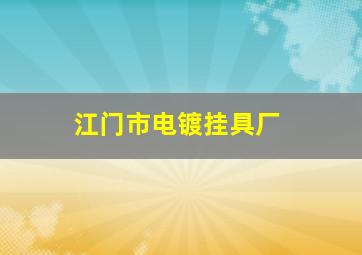 江门市电镀挂具厂